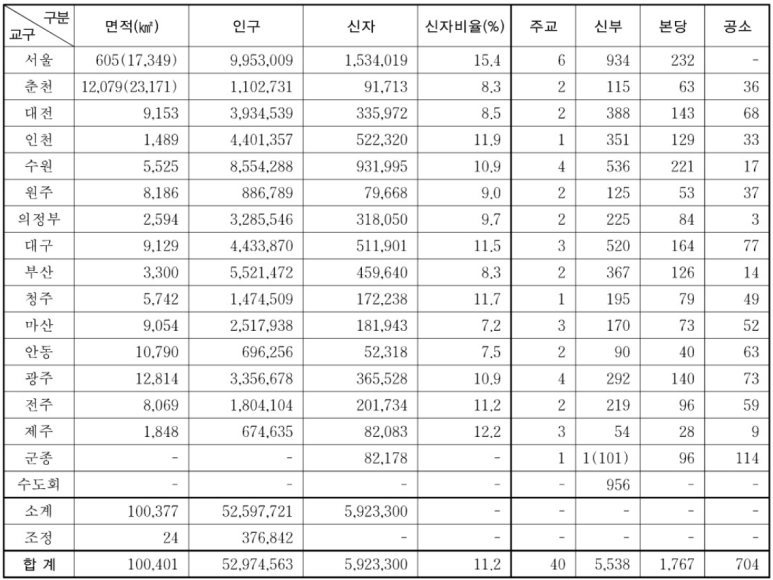 | 구분 / 교구 | 면적(㎢) | 인구 | 신자 | 신자비율(%) | 주교 | 신부 | 본당 | 공소 |
|---|---|---|---|---|---|---|---|---|
| 서울 | 605(17,349) | 9,953,009 | 1,534,019 | 15.4 | 6 | 934 | 232 | - |
| 춘천 | 12,079(23,171) | 1,102,731 | 91,713 | 8.3 | 2 | 115 | 63 | 36 |
| 대전 | 9,153 | 3,934,539 | 335,972 | 8.5 | 2 | 388 | 143 | 68 |
| 인천 | 1,489 | 4,401,357 | 522,320 | 11.9 | 1 | 351 | 129 | 33 |
| 수원 | 5,525 | 8,554,288 | 931,995 | 10.9 | 4 | 536 | 221 | 17 |
| 원주 | 8,186 | 886,789 | 79,668 | 9.0 | 2 | 125 | 53 | 37 |
| 의정부 | 2,594 | 3,285,546 | 318,050 | 9.7 | 2 | 225 | 84 | 3 |
| 대구 | 9,129 | 4,433,870 | 511,901 | 11.5 | 3 | 520 | 164 | 77 |
| 부산 | 3,300 | 5,521,472 | 459,640 | 8.3 | 2 | 367 | 126 | 14 |
| 청주 | 5,742 | 1,474,509 | 172,238 | 11.7 | 1 | 195 | 79 | 49 |
| 마산 | 9,054 | 2,517,938 | 181,943 | 7.2 | 3 | 170 | 73 | 52 |
| 안동 | 10,790 | 696,256 | 52,318 | 7.5 | 2 | 90 | 40 | 63 |
| 광주 | 12,814 | 3,356,678 | 365,528 | 10.9 | 4 | 292 | 140 | 73 |
| 전주 | 8,069 | 1,804,104 | 201,734 | 11.2 | 2 | 219 | 96 | 59 |
| 제주 | 1,848 | 674,635 | 82,083 | 12.2 | 3 | 54 | 28 | 9 |
| 군종 | - | - | 82,178 | - | 1 | 1(101) | 96 | 114 |
| 수도회 | - | - | - | - | - | 956 | - | - |
| 소계 | 100,377 | 52,597,721 | 5,923,300 | - | - | - | - | - |
| 조정 | 24 | 376,842 | - | - | - | - | - | - |
| 합 계 | 100,401 | 52,974,563 | 5,923,300 | 11.2 | 40 | 5,538 | 1,767 | 704 |